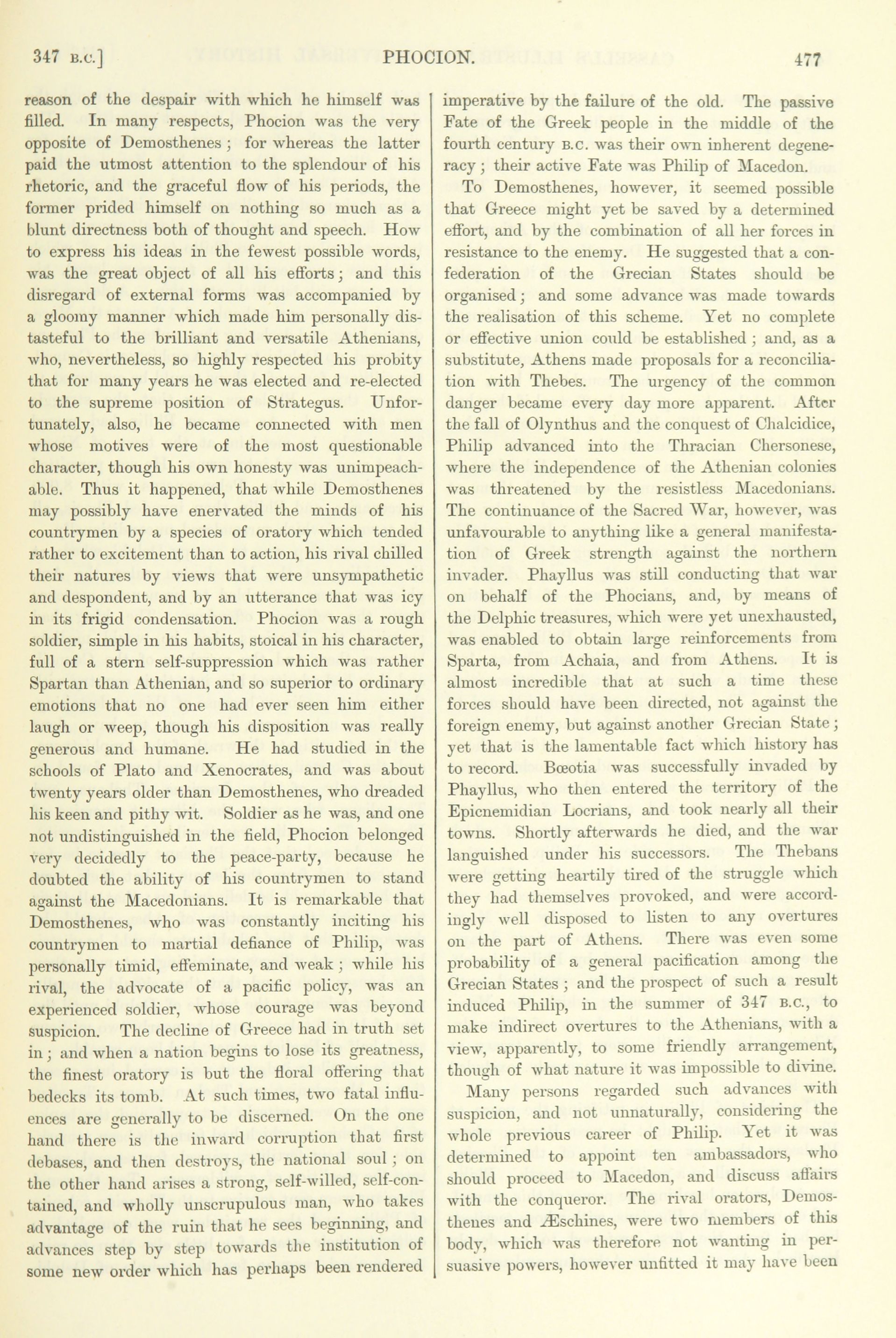 347 B.C.] PHOCION. 477

reason of the despair with which he himself was filled. In many respects, Phocion was the very opposite of Demosthenes; for whereas the latter paid the utmost attention to the splendour of his rhetoric, and the graceful flow of his periods, the former prided himself on nothing so much as a blunt directness both of thought and speech. How to express his ideas in the fewest possible words, was the great object of all his efforts; and this disregard of external forms was accompanied by a gloomy manner which made him personally distasteful to the brilliant and versatile Athenians, who, nevertheless, so highly respected his probity that for many years he was elected and re-elected to the supreme position of Strategus. Unfortunately, also, he became connected with men whose motives were of the most questionable character, though his own honesty was unimpeachable. Thus it happened, that while Demosthenes may possibly have enervated the minds of his countrymen by a species of oratory which tended rather to excitement than to action, his rival chilled their natures by views that were unsympathetic and despondent, and by an utterance that was icy in its frigid condensation. Phocion was a rough soldier, simple in his habits, stoical in his character, full of a stern self-suppression which was rather Spartan than Athenian, and so superior to ordinary emotions that no one had ever seen him either laugh or weep, though his disposition was really generous and humane. He had studied in the schools of Plato and Xenocrates, and was about twenty years older than Demosthenes, who dreaded his keen and pithy wit. Soldier as he was, and one not undistinguished in the field, Phocion belonged very decidedly to the peace-party, because he doubted the ability of his countrymen to stand against the Macedonians. It is remarkable that Demosthenes, who was constantly inciting his countrymen to martial defiance of Philip, was personally timid, effeminate, and weak; while his rival, the advocate of a pacific policy, was an experienced soldier, whose courage was beyond suspicion. The decline of Greece had in truth set in; and when a nation begins to lose its greatness, the finest oratory is but the floral offering that bedecks its tomb. At such times, two fatal influences are generally to be discerned. On the one hand there is the inward corruption that first debases, and then destroys, the national soul; on the other hand arises a strong, self-willed, self-contained, and wholly unscrupulous man, who takes advantage of the ruin that he sees beginning, and advances step by step towards the institution of some new order which has perhaps been rendered imperative by the failure of the old. The passive Fate of the Greek people in the middle of the fourth century B.C. was their own inherent degeneracy; their active Fate was Philip of Macedon.

To Demosthenes, however, it seemed possible that Greece might yet be saved by a determined effort, and by the combination of all her forces in resistance to the enemy. He suggested that a confederation of the Grecian States should be organised; and some advance was made towards the realisation of this scheme. Yet no complete or effective union could be established; and, as a substitute, Athens made proposals for a reconciliation with Thebes. The urgency of the common danger became every day more apparent. After the fall of Olynthus and the conquest of Chalcidice, Philip advanced into the Thracian Chersonese, where the independence of the Athenian colonies was threatened by the resistless Macedonians. The continuance of the Sacred War, however, was unfavourable to anything like a general manifestation of Greek strength against the northern invader. Phayllus was still conducting that war on behalf of the Phocians, and, by means of the Delphic treasures, which were yet unexhausted, was enabled to obtain large reinforcements from Sparta, from Achaia, and from Athens. It is almost incredible that at such a time these forces should have been directed, not against the foreign enemy, but against another Grecian State; yet that is the lamentable fact which history has to record. Bœotia was successfully invaded by Phayllus, who then entered the territory of the Epicnemidian Locrians, and took nearly all their towns. Shortly afterwards he died, and the war languished under his successors. The Thebans were getting heartily tired of the struggle which they had themselves provoked, and were accordingly well disposed to listen to any overtures on the part of Athens. There was even some probability of a general pacification among the Grecian States; and the prospect of such a result induced Philip, in the summer of 347 B.C., to make indirect overtures to the Athenians, with a view, apparently, to some friendly arrangement, though of what nature it was impossible to divine.

Many persons regarded such advances with suspicion, and not unnaturally, considering the whole previous career of Philip. Yet it was determined to appoint ten ambassadors, who should proceed to Macedon, and discuss affairs with the conqueror. The rival orators, Demosthenes and Æschines, were two members of this body, which was therefore not wanting in persuasive powers, however unfitted it may have been